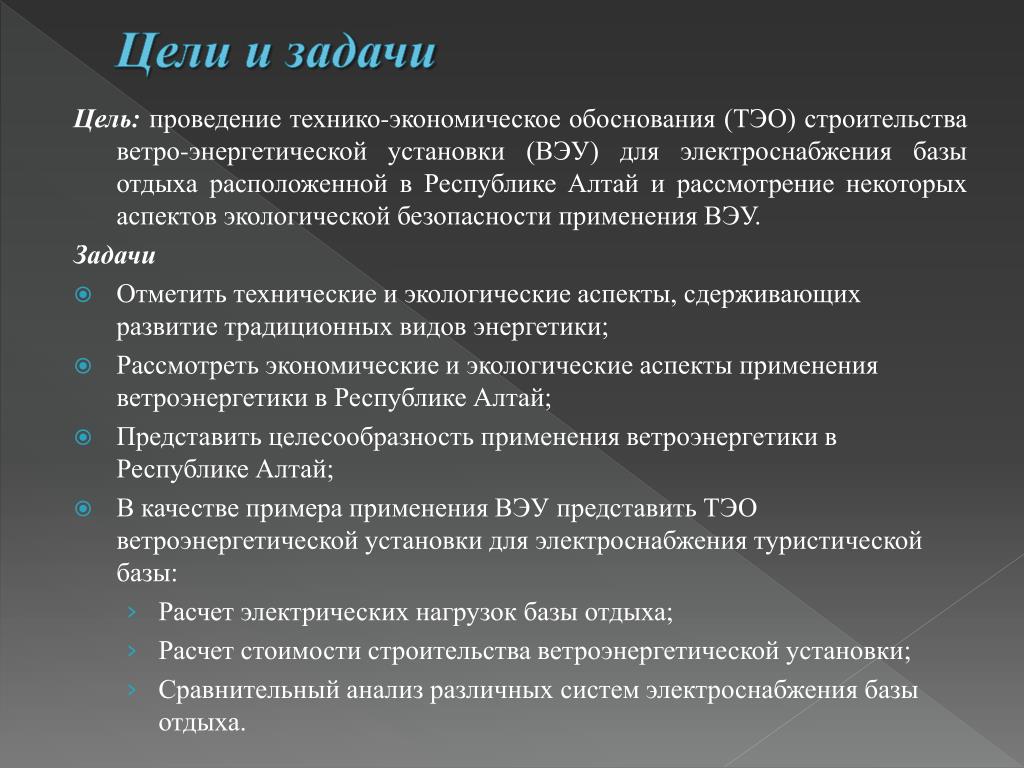 Цели и задачи

Цель: проведение технико-экономическое обоснования (ТЭО) строительства ветро-энергетической установки (ВЭУ) для электроснабжения базы отдыха расположенной в Республике Алтай и рассмотрение некоторых аспектов экологической безопасности применения ВЭУ.

Задачи

Отметить технические и экологические аспекты, сдерживающих развитие традиционных видов энергетики;

Рассмотреть экономические и экологические аспекты применения ветроэнергетики в Республике Алтай;

Представить целесообразность применения ветроэнергетики в Республике Алтай;

В качестве примера применения ВЭУ представить ТЭО ветроэнергетической установки для электроснабжения туристической базы:

Расчет электрических нагрузок базы отдыха;

Расчет стоимости строительства ветроэнергетической установки;

Сравнительный анализ различных систем электроснабжения базы отдыха.